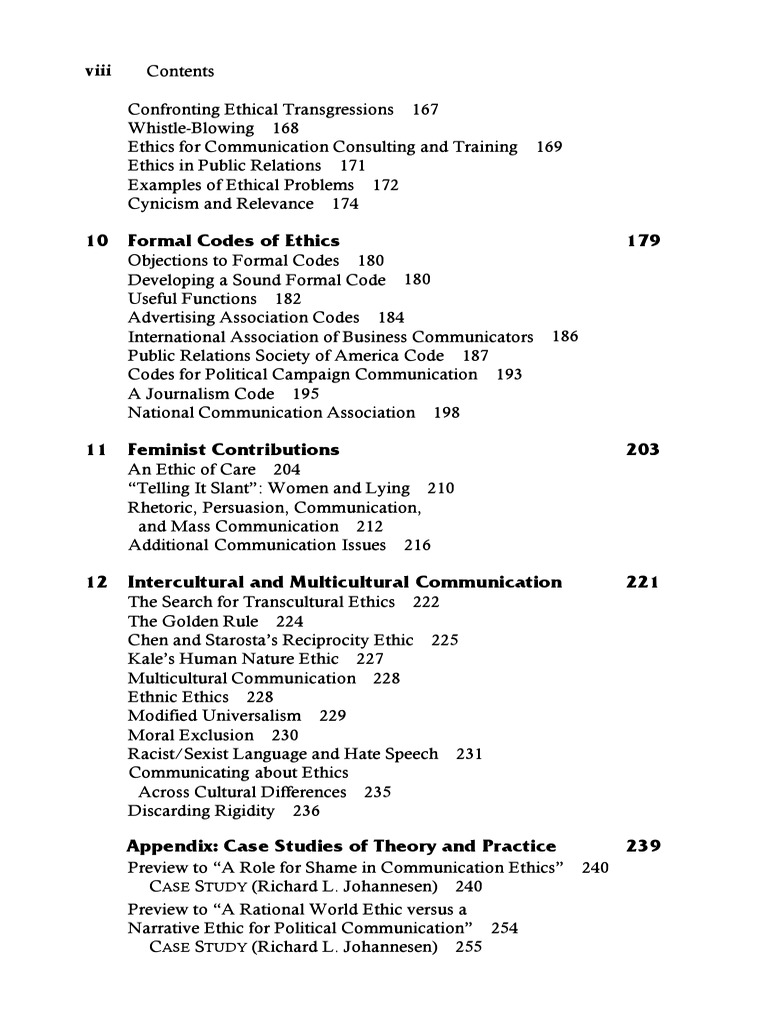 viii Contents

Confronting Ethical Transgressions 167
Whistle-Blowing 168
Ethics for Communication Consulting and Training 169
Ethics in Public Relations 171
Examples of Ethical Problems 172
Cynicism and Relevance 174

10 Formal Codes of Ethics 179
Objections to Formal Codes 180
Developing a Sound Formal Code 180
Useful Functions 182
Advertising Association Codes 184
International Association of Business Communicators 186
Public Relations Society of America Code 187
Codes for Political Campaign Communication 193
A Journalism Code 195
National Communication Association 198

11 Feminist Contributions 203
An Ethic of Care 204
"Telling It Slant": Women and Lying 210
Rhetoric, Persuasion, Communication, and Mass Communication 212
Additional Communication Issues 216

12 Intercultural and Multicultural Communication 221
The Search for Transcultural Ethics 222
The Golden Rule 224
Chen and Starosta's Reciprocity Ethic 225
Kale's Human Nature Ethic 227
Multicultural Communication 228
Ethnic Ethics 228
Modified Universalism 229
Moral Exclusion 230
Racist/Sexist Language and Hate Speech 231
Communicating about Ethics Across Cultural Differences 235
Discarding Rigidity 236

Appendix: Case Studies of Theory and Practice 239
Preview to "A Role for Shame in Communication Ethics" 240
CASE STUDY (Richard L. Johannesen) 240
Preview to "A Rational World Ethic versus a Narrative Ethic for Political Communication" 254
CASE STUDY (Richard L. Johannesen) 255